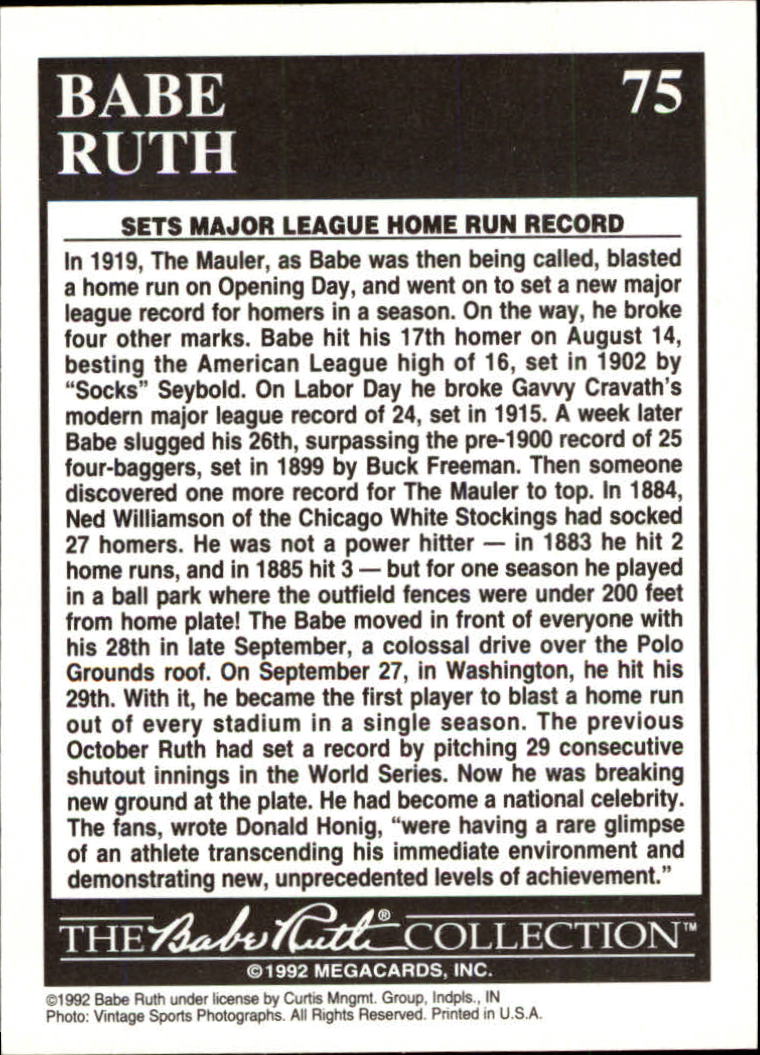 BABE RUTH

75

SETS MAJOR LEAGUE HOME RUN RECORD

In 1919, The Mauler, as Babe was then being called, blasted a home run on Opening Day, and went on to set a new major league record for homers in a season. On the way, he broke four other marks. Babe hit his 17th homer on August 14, besting the American League high of 16, set in 1902 by "Socks" Seybold. On Labor Day he broke Gavvy Cravath's modern major league record of 24, set in 1915. A week later Babe slugged his 26th, surpassing the pre-1900 record of 25 four-baggers, set in 1899 by Buck Freeman. Then someone discovered one more record for The Mauler to top. In 1884, Ned Williamson of the Chicago White Stockings had socked 27 homers. He was not a power hitter — in 1883 he hit 2 home runs, and in 1885 hit 3 — but for one season he played in a ball park where the outfield fences were under 200 feet from home plate! The Babe moved in front of everyone with his 28th in late September, a colossal drive over the Polo Grounds roof. On September 27, in Washington, he hit his 29th. With it, he became the first player to blast a home run out of every stadium in a single season. The previous October Ruth had set a record by pitching 29 consecutive shutout innings in the World Series. Now he was breaking new ground at the plate. He had become a national celebrity. The fans, wrote Donald Honig, "were having a rare glimpse of an athlete transcending his immediate environment and demonstrating new, unprecedented levels of achievement."

THE Babe Ruth® COLLECTION™

©1992 MEGACARDS, INC.

©1992 Babe Ruth under license by Curtis Mngmt. Group, Indpls., IN
Photo: Vintage Sports Photographs. All Rights Reserved. Printed in U.S.A.